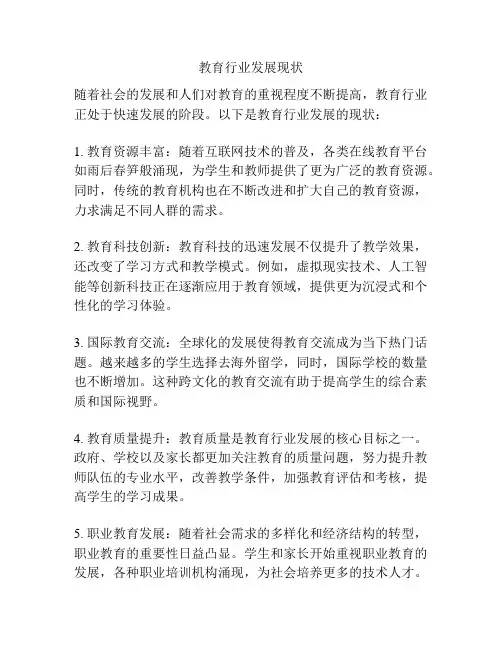 教育行业发展现状

随着社会的发展和人们对教育的重视程度不断提高，教育行业正处于快速发展的阶段。以下是教育行业发展的现状：

1. 教育资源丰富：随着互联网技术的普及，各类在线教育平台如雨后春笋般涌现，为学生和教师提供了更为广泛的教育资源。同时，传统的教育机构也在不断改进和扩大自己的教育资源，力求满足不同人群的需求。

2. 教育科技创新：教育科技的迅速发展不仅提升了教学效果，还改变了学习方式和教学模式。例如，虚拟现实技术、人工智能等创新科技正在逐渐应用于教育领域，提供更为沉浸式和个性化的学习体验。

3. 国际教育交流：全球化的发展使得教育交流成为当下热门话题。越来越多的学生选择去海外留学，同时，国际学校的数量也不断增加。这种跨文化的教育交流有助于提高学生的综合素质和国际视野。

4. 教育质量提升：教育质量是教育行业发展的核心目标之一。政府、学校以及家长都更加关注教育的质量问题，努力提升教师队伍的专业水平，改善教学条件，加强教育评估和考核，提高学生的学习成果。

5. 职业教育发展：随着社会需求的多样化和经济结构的转型，职业教育的重要性日益凸显。学生和家长开始重视职业教育的发展，各种职业培训机构涌现，为社会培养更多的技术人才。